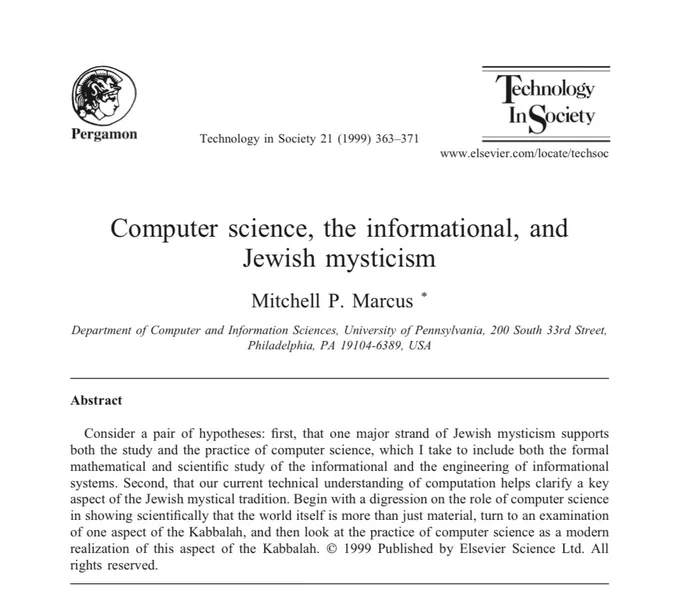 Pergamon

Technology in Society 21 (1999) 363–371

Technology In Society

www.elsevier.com/locate/techsoc

Computer science, the informational, and Jewish mysticism

Mitchell P. Marcus *

Department of Computer and Information Sciences, University of Pennsylvania, 200 South 33rd Street, Philadelphia, PA 19104-6389, USA

Abstract

Consider a pair of hypotheses: first, that one major strand of Jewish mysticism supports both the study and the practice of computer science, which I take to include both the formal mathematical and scientific study of the informational and the engineering of informational systems. Second, that our current technical understanding of computation helps clarify a key aspect of the Jewish mystical tradition. Begin with a digression on the role of computer science in showing scientifically that the world itself is more than just material, turn to an examination of one aspect of the Kabbalah, and then look at the practice of computer science as a modern realization of this aspect of the Kabbalah. © 1999 Published by Elsevier Science Ltd. All rights reserved.